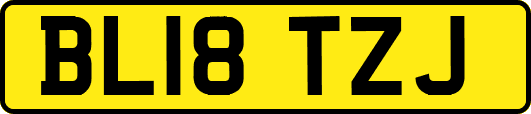 BL18 TZJ